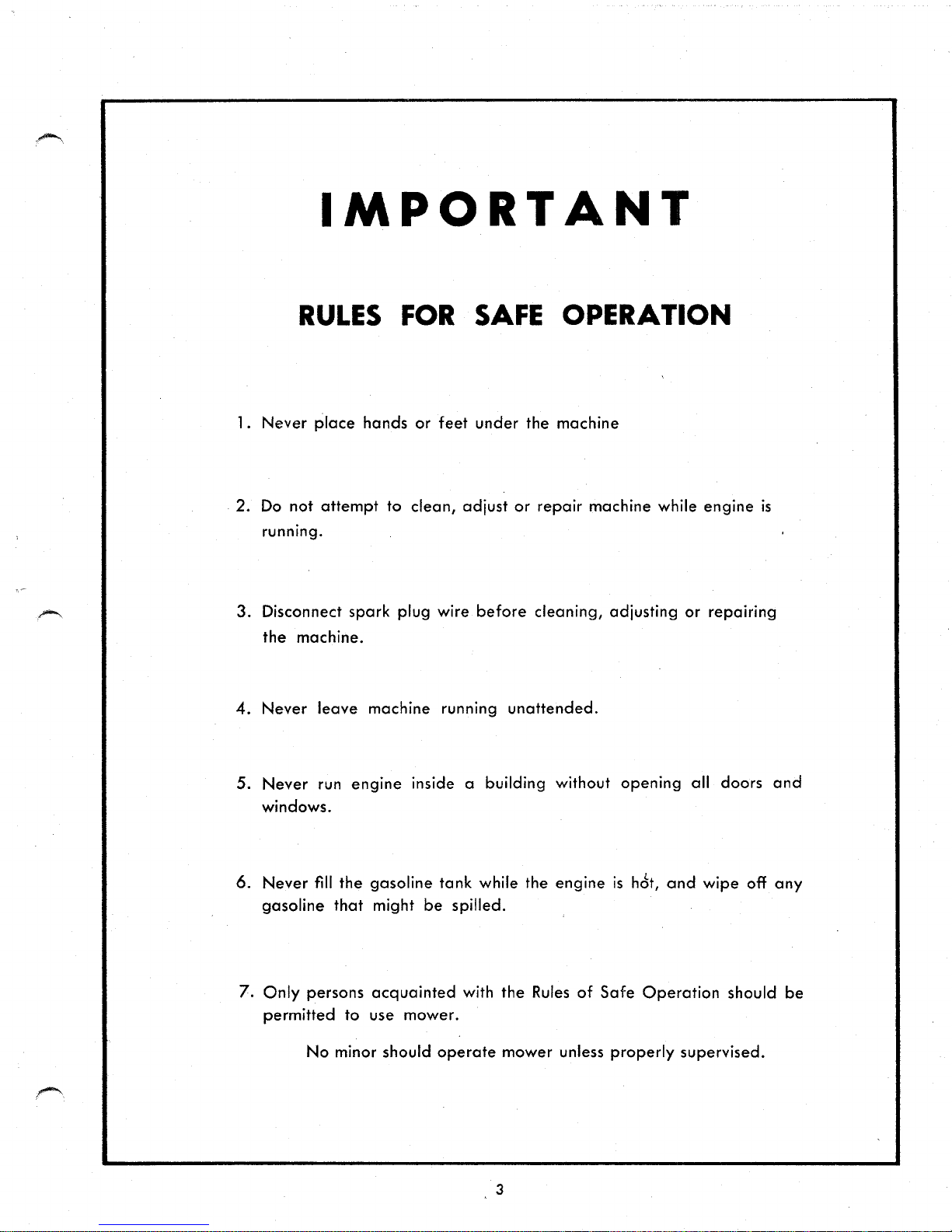 IMPORTANT

RULES FOR SAFE OPERATION

1. Never place hands or feet under the machine

2. Do not attempt to clean, adjust or repair machine while engine is running.

3. Disconnect spark plug wire before cleaning, adjusting or repairing the machine.

4. Never leave machine running unattended.

5. Never run engine inside a building without opening all doors and windows.

6. Never fill the gasoline tank while the engine is hot, and wipe off any gasoline that might be spilled.

7. Only persons acquainted with the Rules of Safe Operation should be permitted to use mower.

No minor should operate mower unless properly supervised.

3